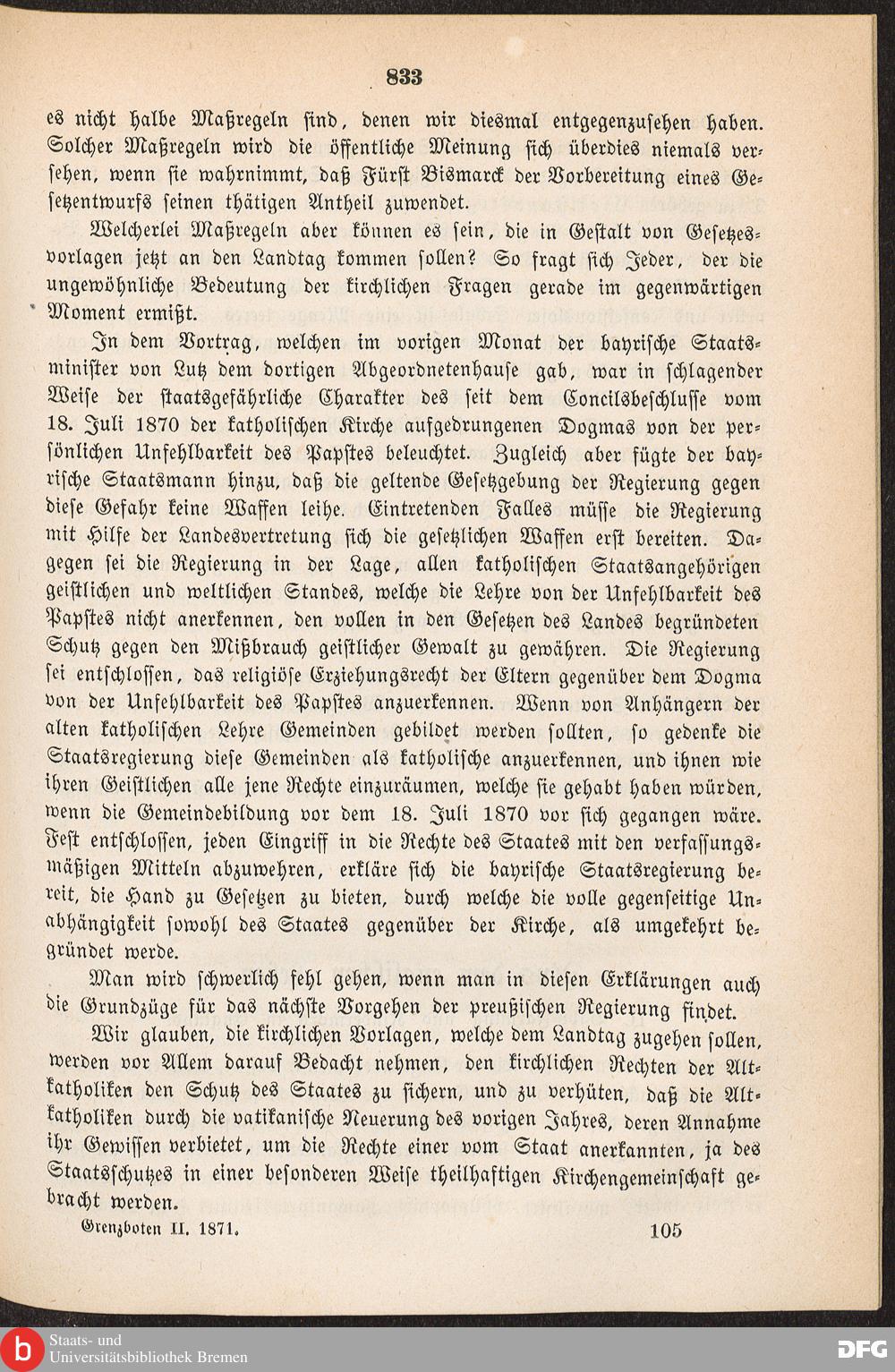 833

es nicht halbe Maßregeln sind, denen wir diesmal entgegenzusehen haben. Solcher Maßregeln wird die öffentliche Meinung sich überdies niemals versehen, wenn sie wahrnimmt, daß Fürst Bismarck der Vorbereitung eines Gesetzentwurfs seinen thätigen Antheil zuwendet.

Welcherlei Maßregeln aber können es sein, die in Gestalt von Gesetzesvorlagen jetzt an den Landtag kommen sollen? So fragt sich Jeder, der die ungewöhnliche Bedeutung der kirchlichen Fragen gerade im gegenwärtigen Moment ermißt.

In dem Vortrag, welchen im vorigen Monat der bayrische Staatsminister von Lutz dem dortigen Abgeordnetenhause gab, war in schlagender Weise der staatsgefährliche Charakter des seit dem Concilsbeschlusse vom 18. Juli 1870 der katholischen Kirche aufgedrungenen Dogmas von der persönlichen Unfehlbarkeit des Papstes beleuchtet. Zugleich aber fügte der bayrische Staatsmann hinzu, daß die geltende Gesetzgebung der Regierung gegen diese Gefahr keine Waffen leihe. Eintretenden Falles müsse die Regierung mit Hilfe der Landesvertretung sich die gesetzlichen Waffen erst bereiten. Dagegen sei die Regierung in der Lage, allen katholischen Staatsangehörigen geistlichen und weltlichen Standes, welche die Lehre von der Unfehlbarkeit des Papstes nicht anerkennen, den vollen in den Gesetzen des Landes begründeten Schutz gegen den Mißbrauch geistlicher Gewalt zu gewähren. Die Regierung sei entschlossen, das religiöse Erziehungsrecht der Eltern gegenüber dem Dogma von der Unfehlbarkeit des Papstes anzuerkennen. Wenn von Anhängern der alten katholischen Lehre Gemeinden gebildet werden sollten, so gedenke die Staatsregierung diese Gemeinden als katholische anzuerkennen, und ihnen wie ihren Geistlichen alle jene Rechte einzuräumen, welche sie gehabt haben würden, wenn die Gemeindebildung vor dem 18. Juli 1870 vor sich gegangen wäre. Fest entschlossen, jeden Eingriff in die Rechte des Staates mit den verfassungsmäßigen Mitteln abzuwehren, erkläre sich die bayrische Staatsregierung bereit, die Hand zu Gesetzen zu bieten, durch welche die volle gegenseitige Unabhängigkeit sowohl des Staates gegenüber der Kirche, als umgekehrt begründet werde.

Man wird schwerlich fehl gehen, wenn man in diesen Erklärungen auch die Grundzüge für das nächste Vorgehen der preußischen Regierung findet.

Wir glauben, die kirchlichen Vorlagen, welche dem Landtag zugehen sollen, werden vor Allem darauf Bedacht nehmen, den kirchlichen Rechten der Altkatholiken den Schutz des Staates zu sichern, und zu verhüten, daß die Altkatholiken durch die vatikanische Neuerung des vorigen Jahres, deren Annahme ihr Gewissen verbietet, um die Rechte einer vom Staat anerkannten, ja des Staatsschutzes in einer besonderen Weise theilhaftigen Kirchengemeinschaft gebracht werden.

Grenzboten II. 1871. 105

Staats- und Universitätsbibliothek Bremen

DFG